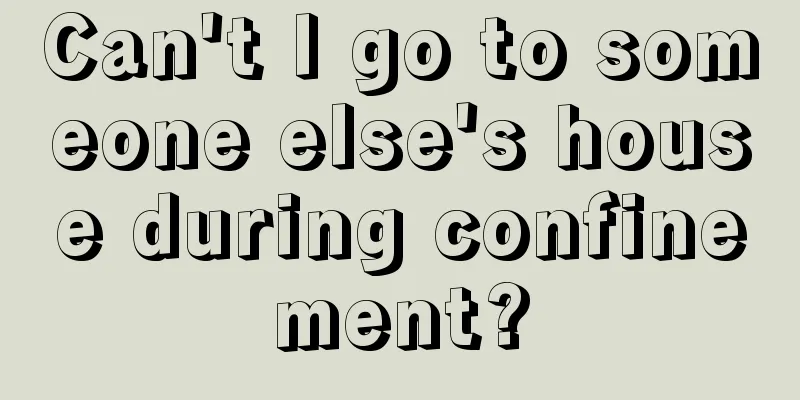 Can't I go to someone else's house during confinement?